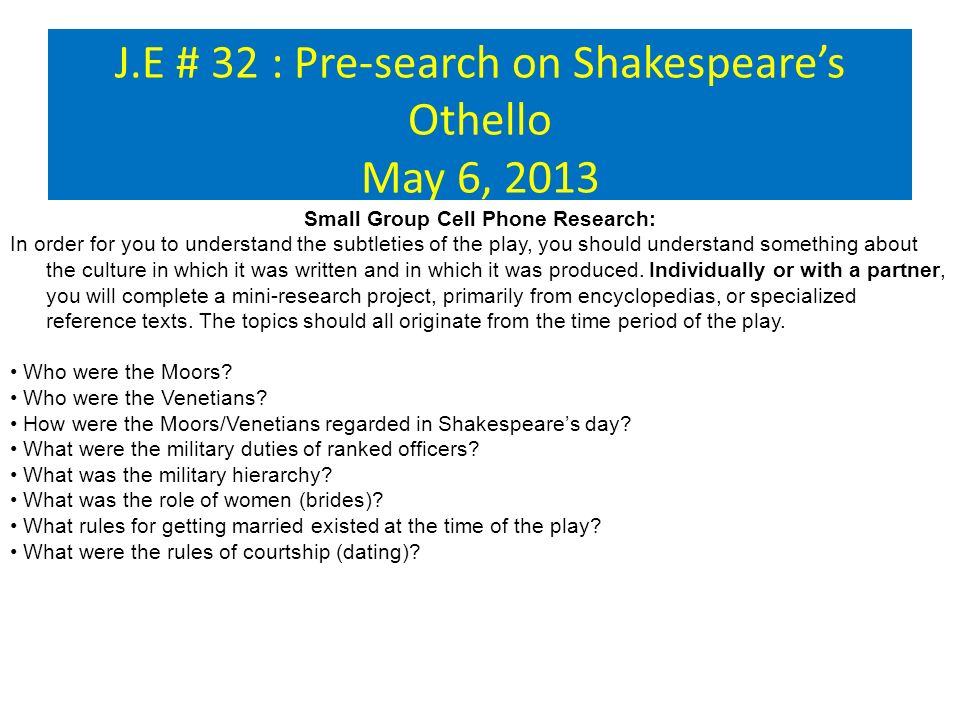 J.E # 32 : Pre-search on Shakespeare's Othello
May 6, 2013

Small Group Cell Phone Research:

In order for you to understand the subtleties of the play, you should understand something about the culture in which it was written and in which it was produced. Individually or with a partner, you will complete a mini-research project, primarily from encyclopedias, or specialized reference texts. The topics should all originate from the time period of the play.

• Who were the Moors?
• Who were the Venetians?
• How were the Moors/Venetians regarded in Shakespeare's day?
• What were the military duties of ranked officers?
• What was the military hierarchy?
• What was the role of women (brides)?
• What rules for getting married existed at the time of the play?
• What were the rules of courtship (dating)?